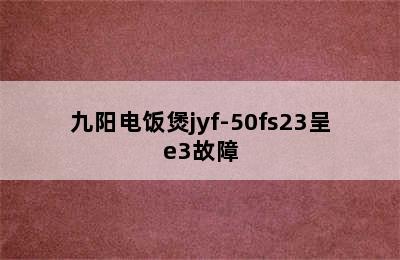 九阳电饭煲jyf-50fs23呈e3故障